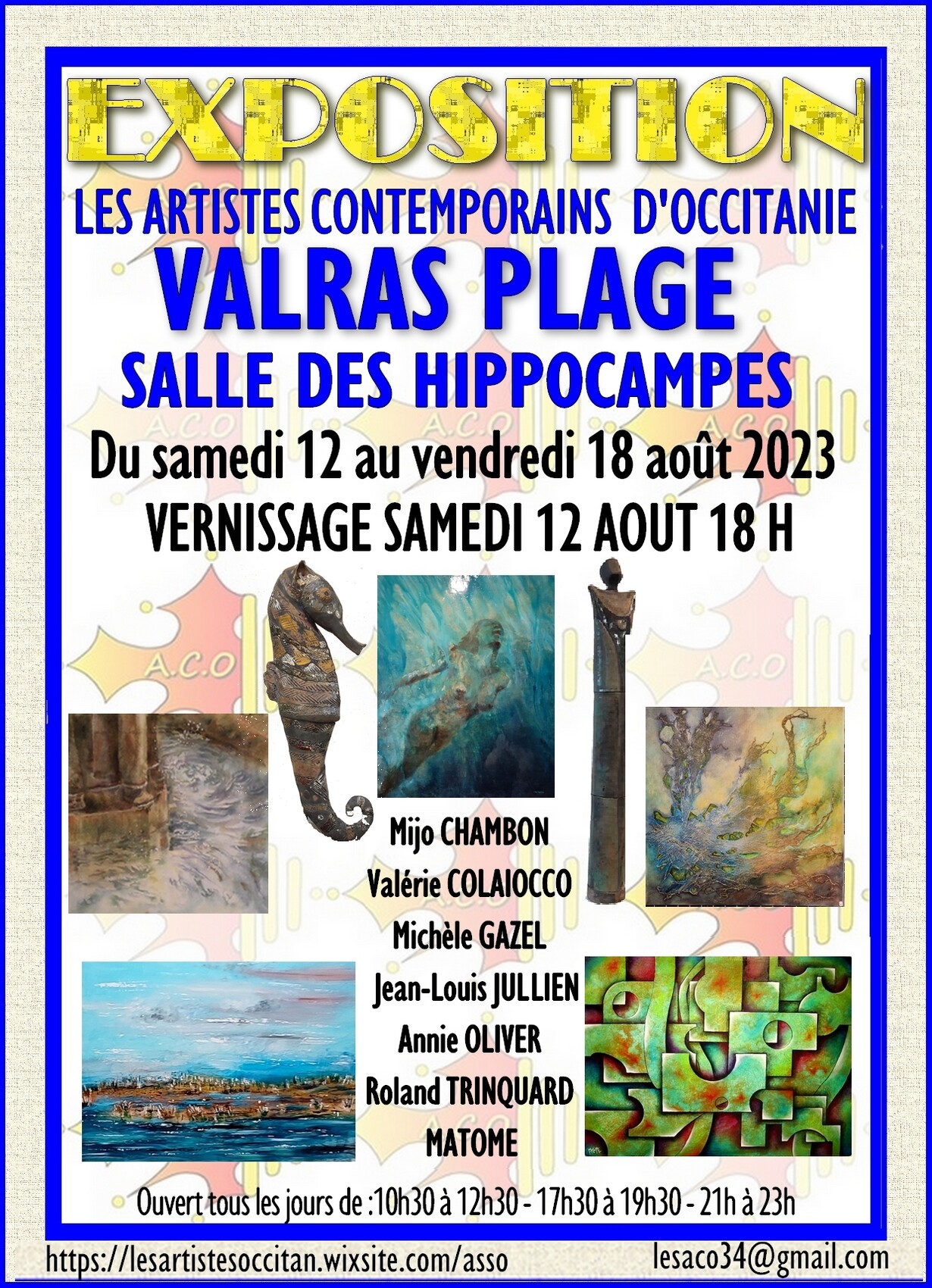 EXPOSITION

LES ARTISTES CONTEMPORAINS D'OCCITANIE

VALRAS PLAGE

SALLE DES HIPPOCAMPES

Du samedi 12 au vendredi 18 août 2023

VERNISSAGE SAMEDI 12 AOUT 18 H

Mijo CHAMBON
Valérie COLAIOCCO
Michèle GAZEL
Jean-Louis JULLIEN
Annie OLIVER
Roland TRINQUARD
MATOME

Ouvert tous les jours de :10h30 à 12h30 - 17h30 à 19h30 - 21h à 23h

https://lesartistesoccitan.wixsite.com/asso

lesaco34@gmail.com

A.C.O